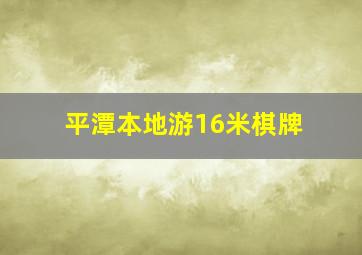 平潭本地游16米棋牌